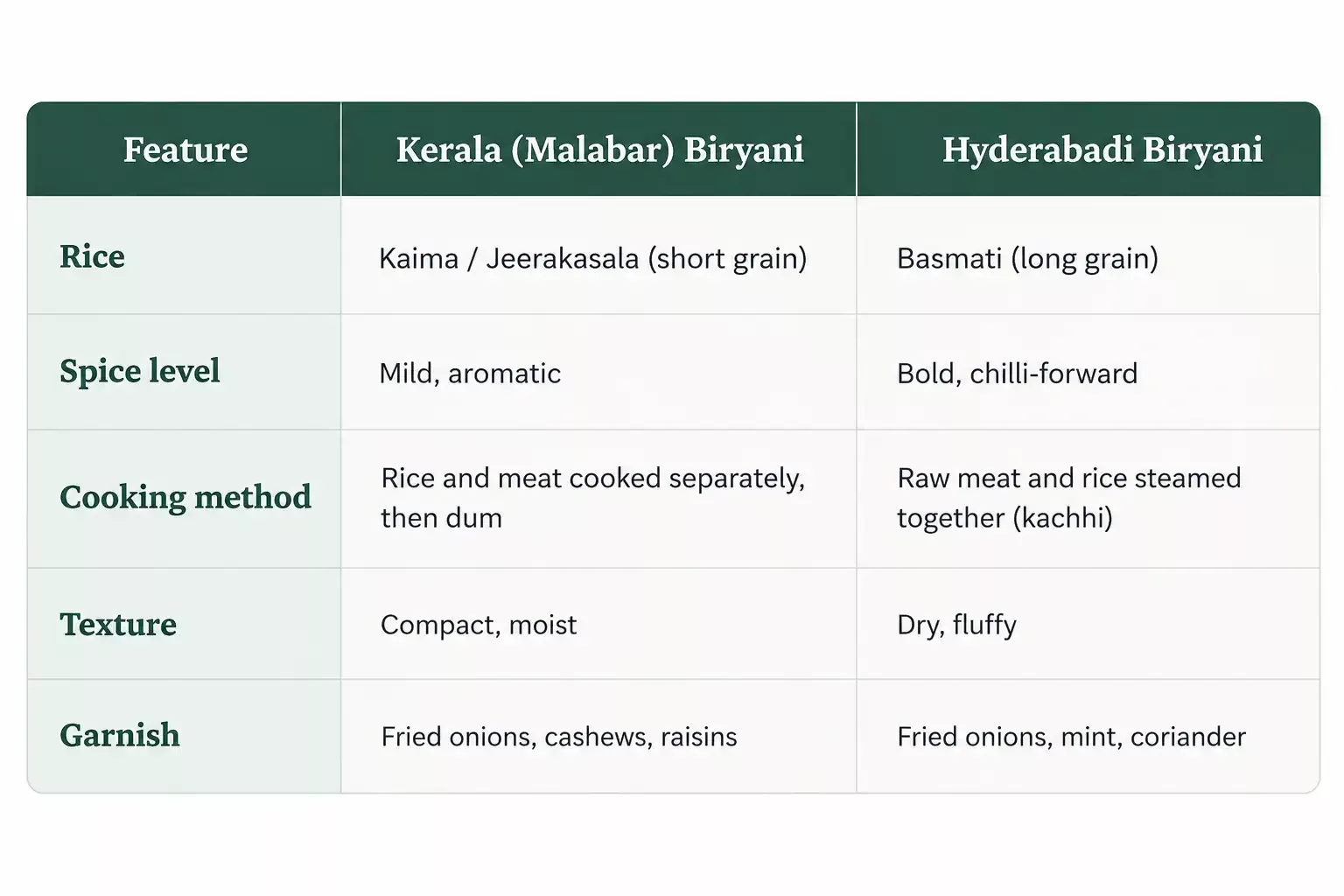 | Feature | Kerala (Malabar) Biryani | Hyderabadi Biryani |
|---|---|---|
| Rice | Kaima / Jeerakasala (short grain) | Basmati (long grain) |
| Spice level | Mild, aromatic | Bold, chilli-forward |
| Cooking method | Rice and meat cooked separately, then dum | Raw meat and rice steamed together (kachhi) |
| Texture | Compact, moist | Dry, fluffy |
| Garnish | Fried onions, cashews, raisins | Fried onions, mint, coriander |